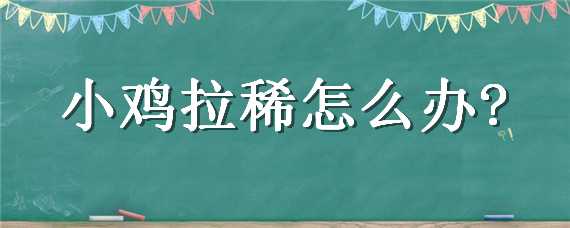 小鸡拉稀怎么办?